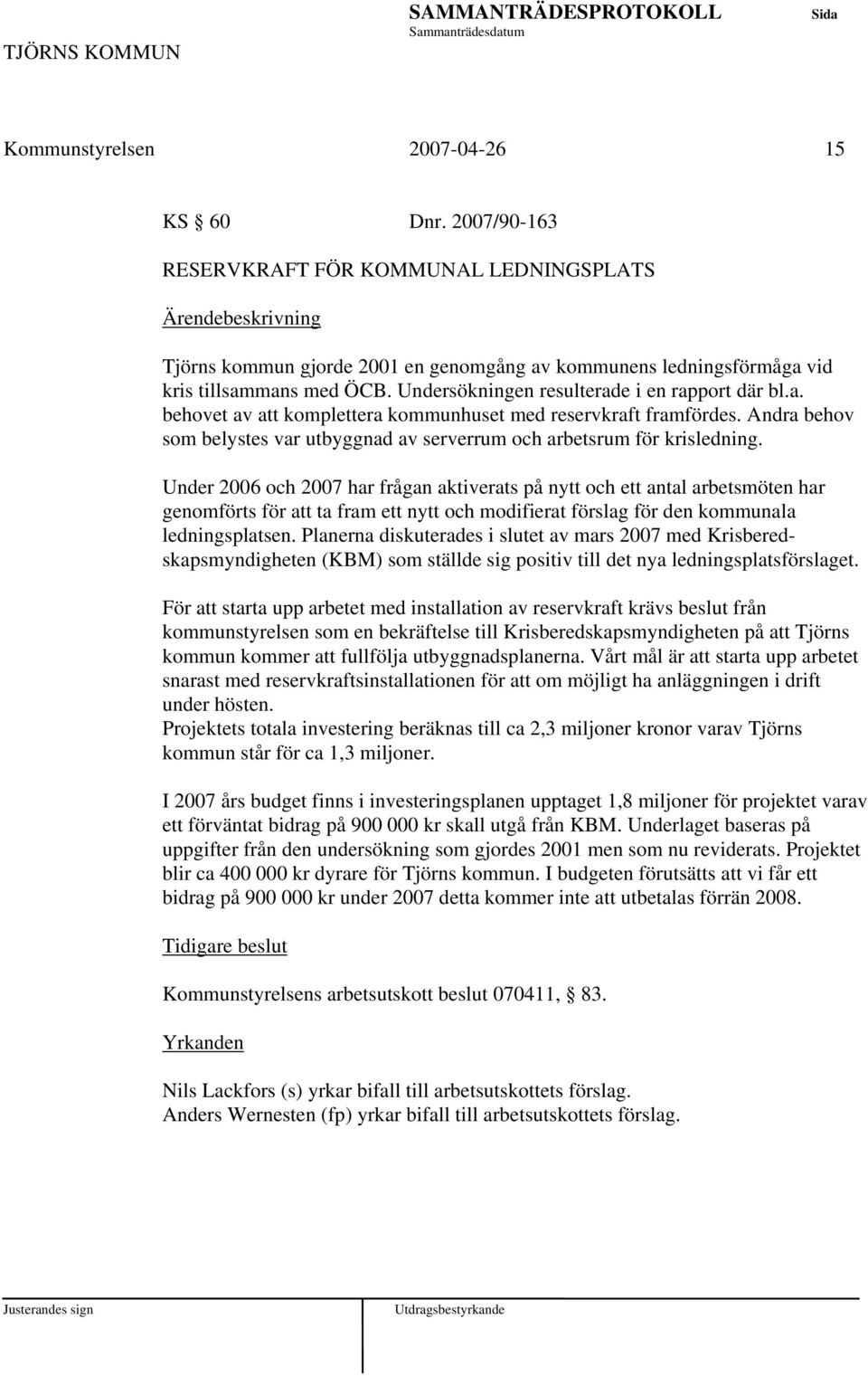 TJÖRNS KOMMUN

SAMMANTRÄDESPROTOKOLL
Sammanträdesdatum

Sida

Kommunstyrelsen 2007-04-26 15

KS § 60 Dnr. 2007/90-163

RESERVKRAFT FÖR KOMMUNAL LEDNINGSPLATS

Ärendebeskrivning

Tjörns kommun gjorde 2001 en genomgång av kommunens ledningsförmåga vid kris tillsammans med ÖCB. Undersökningen resulterade i en rapport där bl.a. behovet av att komplettera kommunhuset med reservkraft framfördes. Andra behov som belystes var utbyggnad av serverrum och arbetsrum för krisledning.

Under 2006 och 2007 har frågan aktiverats på nytt och ett antal arbetsmöten har genomförts för att ta fram ett nytt och modifierat förslag för den kommunala ledningsplatsen. Planerna diskuterades i slutet av mars 2007 med Krisberedskapsmyndigheten (KBM) som ställde sig positiv till det nya ledningsplatsförslaget.

För att starta upp arbetet med installation av reservkraft krävs beslut från kommunstyrelsen som en bekräftelse till Krisberedskapsmyndigheten på att Tjörns kommun kommer att fullfölja utbyggnadsplanerna. Vårt mål är att starta upp arbetet snarast med reservkraftsinstallationen för att om möjligt ha anläggningen i drift under hösten.
Projektets totala investering beräknas till ca 2,3 miljoner kronor varav Tjörns kommun står för ca 1,3 miljoner.

I 2007 års budget finns i investeringsplanen upptaget 1,8 miljoner för projektet varav ett förväntat bidrag på 900 000 kr skall utgå från KBM. Underlaget baseras på uppgifter från den undersökning som gjordes 2001 men som nu reviderats. Projektet blir ca 400 000 kr dyrare för Tjörns kommun. I budgeten förutsätts att vi får ett bidrag på 900 000 kr under 2007 detta kommer inte att utbetalas förrän 2008.

Tidigare beslut

Kommunstyrelsens arbetsutskott beslut 070411, § 83.

Yrkanden

Nils Lackfors (s) yrkar bifall till arbetsutskottets förslag.
Anders Wernesten (fp) yrkar bifall till arbetsutskottets förslag.

Justerandes sign

Utdragsbestyrkande